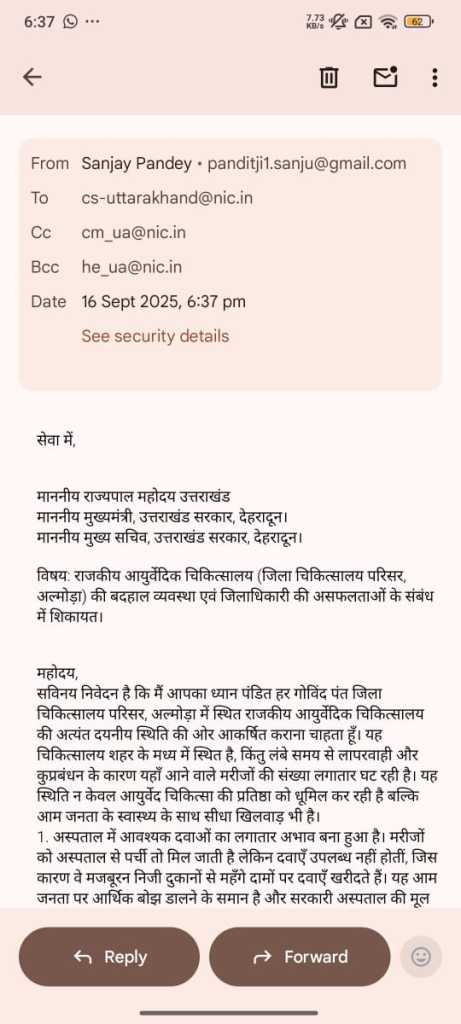 6:37 ···
7.73 KB/s 62

From Sanjay Pandey • panditji1.sanju@gmail.com
To cs-uttarakhand@nic.in
Cc cm_ua@nic.in
Bcc he_ua@nic.in
Date 16 Sept 2025, 6:37 pm
See security details

सेवा में,

माननीय राज्यपाल महोदय उत्तराखंड
माननीय मुख्यमंत्री, उत्तराखंड सरकार, देहरादून।
माननीय मुख्य सचिव, उत्तराखंड सरकार, देहरादून।

विषय: राजकीय आयुर्वेदिक चिकित्सालय (जिला चिकित्सालय परिसर, अल्मोड़ा) की बदहाल व्यवस्था एवं जिलाधिकारी की असफलताओं के संबंध में शिकायत।

महोदय,
सविनय निवेदन है कि मैं आपका ध्यान पंडित हर गोविंद पंत जिला चिकित्सालय परिसर, अल्मोड़ा में स्थित राजकीय आयुर्वेदिक चिकित्सालय की अत्यंत दयनीय स्थिति की ओर आकर्षित कराना चाहता हूँ। यह चिकित्सालय शहर के मध्य में स्थित है, किंतु लंबे समय से लापरवाही और कुप्रबंधन के कारण यहाँ आने वाले मरीजों की संख्या लगातार घट रही है। यह स्थिति न केवल आयुर्वेद चिकित्सा की प्रतिष्ठा को धूमिल कर रही है बल्कि आम जनता के स्वास्थ्य के साथ सीधा खिलवाड़ भी है।
1. अस्पताल में आवश्यक दवाओं का लगातार अभाव बना हुआ है। मरीजों को अस्पताल से पर्ची तो मिल जाती है लेकिन दवाएँ उपलब्ध नहीं होतीं, जिस कारण वे मजबूरन निजी दुकानों से महँगे दामों पर दवाएँ खरीदते हैं। यह आम जनता पर आर्थिक बोझ डालने के समान है और सरकारी अस्पताल की मूल

Reply
Forward